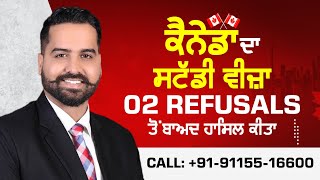 ਕੈਨੇਡਾ ਦਾ
ਸਟੱਡੀ ਵੀਜ਼ਾ
02 REFUSALS
ਤੋਂ ਬਾਅਦ ਹਾਸਿਲ ਕੀਤਾ

CALL: +91-91155-16600